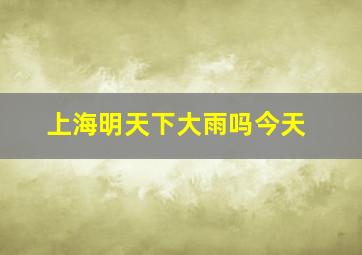 上海明天下大雨吗今天